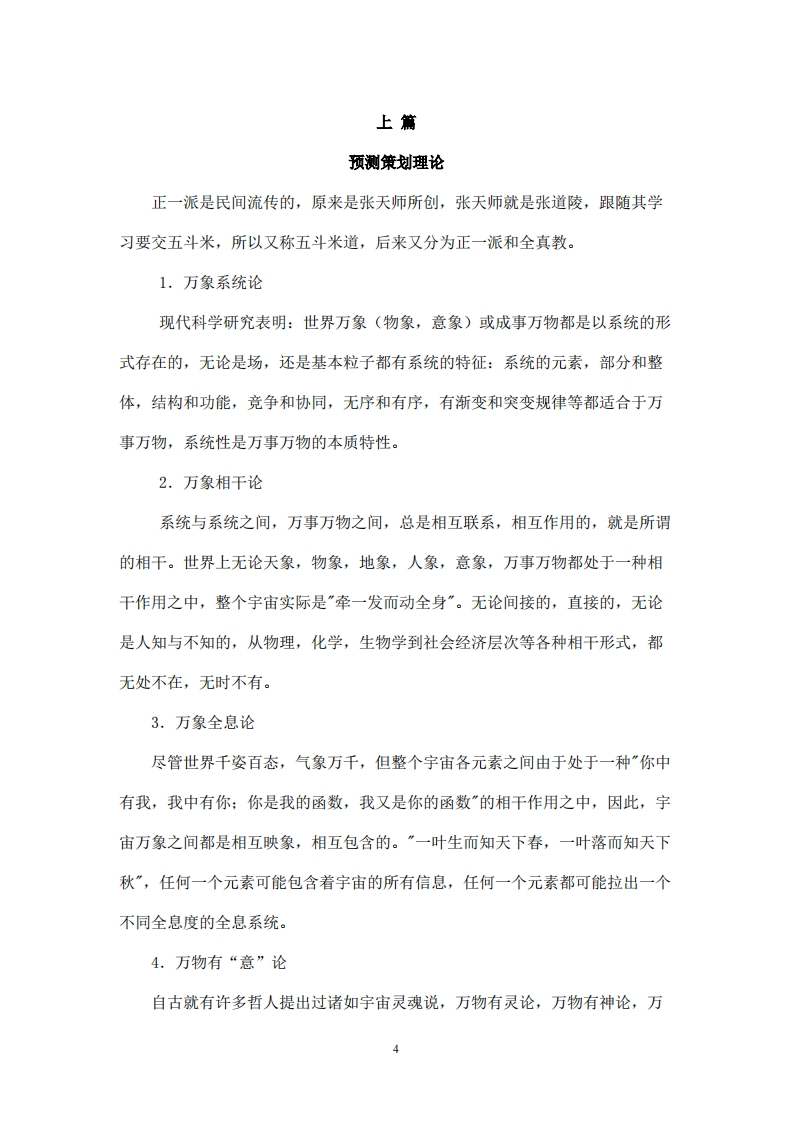 上 篇

预测策划理论

正一派是民间流传的，原来是张天师所创，张天师就是张道陵，跟随其学习要交五斗米，所以又称五斗米道，后来又分为正一派和全真教。

1．万象系统论

现代科学研究表明：世界万象（物象，意象）或成事万物都是以系统的形式存在的，无论是场，还是基本粒子都有系统的特征：系统的元素，部分和整体，结构和功能，竞争和协同，无序和有序，有渐变和突变规律等都适合于万事万物，系统性是万事万物的本质特性。

2．万象相干论

系统与系统之间，万事万物之间，总是相互联系，相互作用的，就是所谓的相干。世界上无论天象，物象，地象，人象，意象，万事万物都处于一种相干作用之中，整个宇宙实际是"牵一发而动全身"。无论间接的，直接的，无论是人知与不知的，从物理，化学，生物学到社会经济层次等各种相干形式，都无处不在，无时不有。

3．万象全息论

尽管世界千姿百态，气象万千，但整个宇宙各元素之间由于处于一种"你中有我，我中有你；你是我的函数，我又是你的函数"的相干作用之中，因此，宇宙万象之间都是相互映象，相互包含的。"一叶生而知天下春，一叶落而知天下秋"，任何一个元素可能包含着宇宙的所有信息，任何一个元素都可能拉出一个不同全息度的全息系统。

4．万物有“意”论

自古就有许多哲人提出过诸如宇宙灵魂说，万物有灵论，万物有神论，万

4